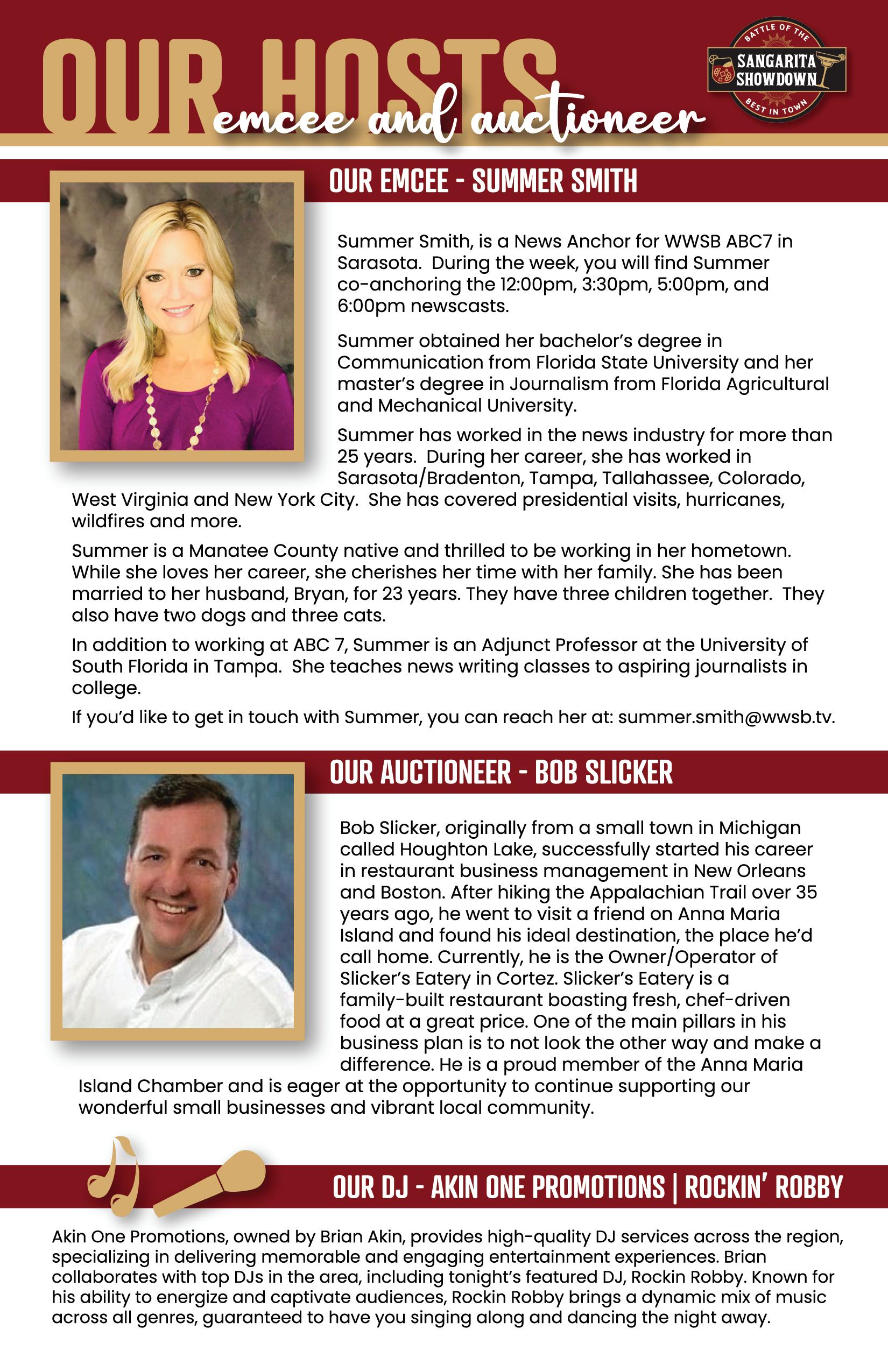 OUR HOSTS emcee and auctioneer

BATTLE OF THE SANGARITA SHOWDOWN BEST IN TOWN

OUR EMCEE - SUMMER SMITH

Summer Smith, is a News Anchor for WWSB ABC7 in Sarasota. During the week, you will find Summer co-anchoring the 12:00pm, 3:30pm, 5:00pm, and 6:00pm newscasts.

Summer obtained her bachelor's degree in Communication from Florida State University and her master's degree in Journalism from Florida Agricultural and Mechanical University.

Summer has worked in the news industry for more than 25 years. During her career, she has worked in Sarasota/Bradenton, Tampa, Tallahassee, Colorado, West Virginia and New York City. She has covered presidential visits, hurricanes, wildfires and more.

Summer is a Manatee County native and thrilled to be working in her hometown. While she loves her career, she cherishes her time with her family. She has been married to her husband, Bryan, for 23 years. They have three children together. They also have two dogs and three cats.

In addition to working at ABC 7, Summer is an Adjunct Professor at the University of South Florida in Tampa. She teaches news writing classes to aspiring journalists in college.

If you'd like to get in touch with Summer, you can reach her at: summer.smith@wwsb.tv.

OUR AUCTIONEER - BOB SLICKER

Bob Slicker, originally from a small town in Michigan called Houghton Lake, successfully started his career in restaurant business management in New Orleans and Boston. After hiking the Appalachian Trail over 35 years ago, he went to visit a friend on Anna Maria Island and found his ideal destination, the place he'd call home. Currently, he is the Owner/Operator of Slicker's Eatery in Cortez. Slicker's Eatery is a family-built restaurant boasting fresh, chef-driven food at a great price. One of the main pillars in his business plan is to not look the other way and make a difference. He is a proud member of the Anna Maria Island Chamber and is eager at the opportunity to continue supporting our wonderful small businesses and vibrant local community.

OUR DJ - AKIN ONE PROMOTIONS | ROCKIN' ROBBY

Akin One Promotions, owned by Brian Akin, provides high-quality DJ services across the region, specializing in delivering memorable and engaging entertainment experiences. Brian collaborates with top DJs in the area, including tonight's featured DJ, Rockin Robby. Known for his ability to energize and captivate audiences, Rockin Robby brings a dynamic mix of music across all genres, guaranteed to have you singing along and dancing the night away.